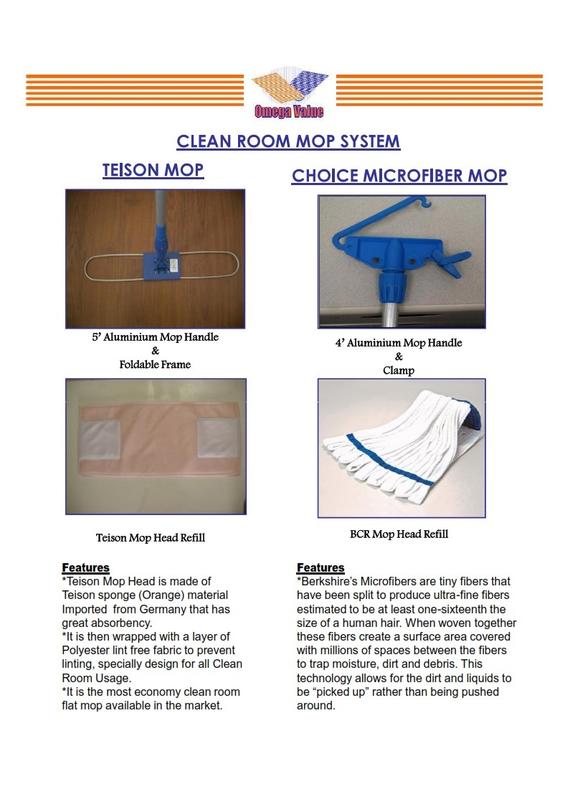 Omega Value

CLEAN ROOM MOP SYSTEM

TEISON MOP

5' Aluminium Mop Handle
&
Foldable Frame

Teison Mop Head Refill

Features
*Teison Mop Head is made of Teison sponge (Orange) material Imported from Germany that has great absorbency.
*It is then wrapped with a layer of Polyester lint free fabric to prevent linting, specially design for all Clean Room Usage.
*It is the most economy clean room flat mop available in the market.

CHOICE MICROFIBER MOP

4' Aluminium Mop Handle
&
Clamp

BCR Mop Head Refill

Features
*Berkshire's Microfibers are tiny fibers that have been split to produce ultra-fine fibers estimated to be at least one-sixteenth the size of a human hair. When woven together these fibers create a surface area covered with millions of spaces between the fibers to trap moisture, dirt and debris. This technology allows for the dirt and liquids to be "picked up" rather than being pushed around.